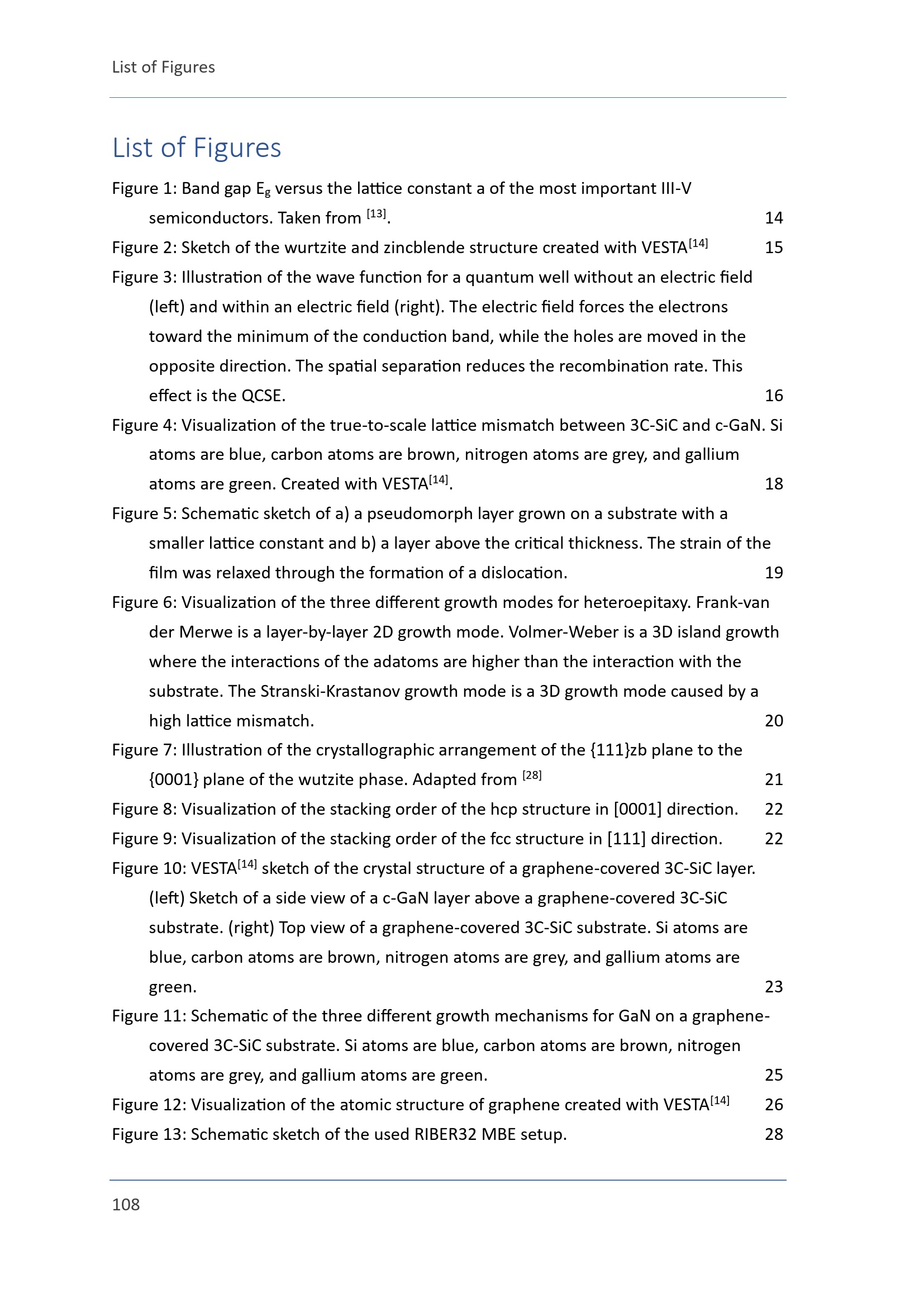 List of Figures

List of Figures

Figure 1: Band gap $E_g$ versus the lattice constant a of the most important III-V semiconductors. Taken from $^{[13]}$. 14

Figure 2: Sketch of the wurtzite and zincblende structure created with VESTA$^{[14]}$ 15

Figure 3: Illustration of the wave function for a quantum well without an electric field (left) and within an electric field (right). The electric field forces the electrons toward the minimum of the conduction band, while the holes are moved in the opposite direction. The spatial separation reduces the recombination rate. This effect is the QCSE. 16

Figure 4: Visualization of the true-to-scale lattice mismatch between 3C-SiC and c-GaN. Si atoms are blue, carbon atoms are brown, nitrogen atoms are grey, and gallium atoms are green. Created with VESTA$^{[14]}$. 18

Figure 5: Schematic sketch of a) a pseudomorph layer grown on a substrate with a smaller lattice constant and b) a layer above the critical thickness. The strain of the film was relaxed through the formation of a dislocation. 19

Figure 6: Visualization of the three different growth modes for heteroepitaxy. Frank-van der Merwe is a layer-by-layer 2D growth mode. Volmer-Weber is a 3D island growth where the interactions of the adatoms are higher than the interaction with the substrate. The Stranski-Krastanov growth mode is a 3D growth mode caused by a high lattice mismatch. 20

Figure 7: Illustration of the crystallographic arrangement of the {111}zb plane to the {0001} plane of the wutzite phase. Adapted from $^{[28]}$ 21

Figure 8: Visualization of the stacking order of the hcp structure in [0001] direction. 22

Figure 9: Visualization of the stacking order of the fcc structure in [111] direction. 22

Figure 10: VESTA$^{[14]}$ sketch of the crystal structure of a graphene-covered 3C-SiC layer. (left) Sketch of a side view of a c-GaN layer above a graphene-covered 3C-SiC substrate. (right) Top view of a graphene-covered 3C-SiC substrate. Si atoms are blue, carbon atoms are brown, nitrogen atoms are grey, and gallium atoms are green. 23

Figure 11: Schematic of the three different growth mechanisms for GaN on a graphene-covered 3C-SiC substrate. Si atoms are blue, carbon atoms are brown, nitrogen atoms are grey, and gallium atoms are green. 25

Figure 12: Visualization of the atomic structure of graphene created with VESTA$^{[14]}$ 26

Figure 13: Schematic sketch of the used RIBER32 MBE setup. 28

108